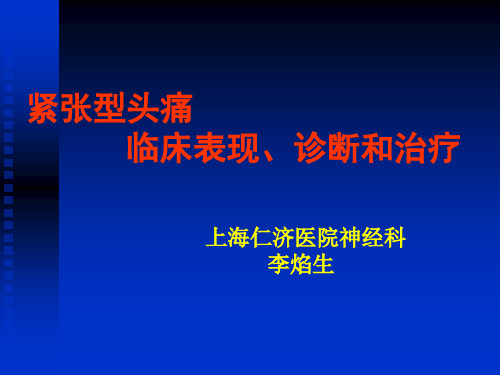 紧张型头痛
临床表现、诊断和治疗

上海仁济医院神经科
李焰生